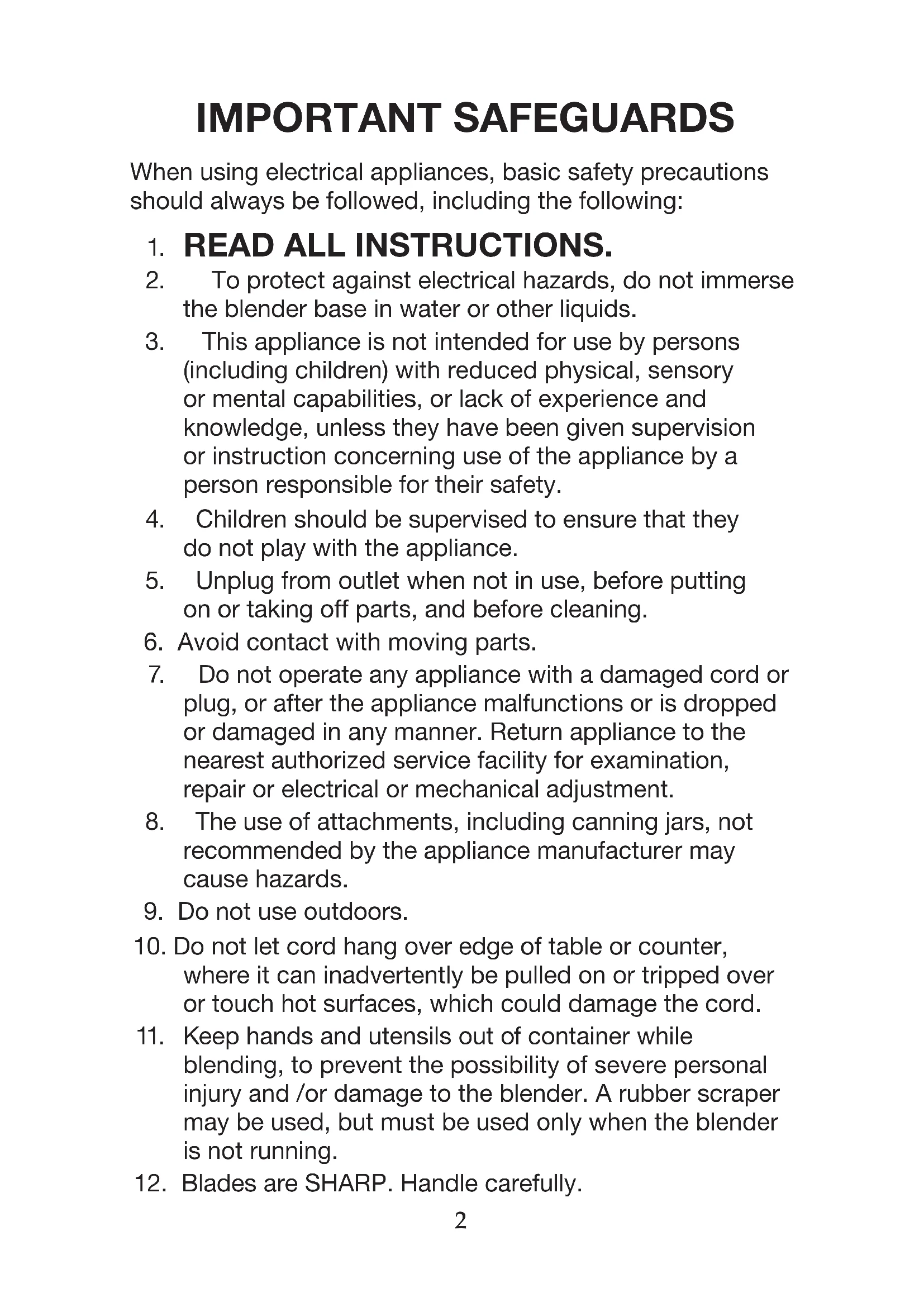 IMPORTANT SAFEGUARDS

When using electrical appliances, basic safety precautions should always be followed, including the following:

1. READ ALL INSTRUCTIONS.
2. To protect against electrical hazards, do not immerse the blender base in water or other liquids.
3. This appliance is not intended for use by persons (including children) with reduced physical, sensory or mental capabilities, or lack of experience and knowledge, unless they have been given supervision or instruction concerning use of the appliance by a person responsible for their safety.
4. Children should be supervised to ensure that they do not play with the appliance.
5. Unplug from outlet when not in use, before putting on or taking off parts, and before cleaning.
6. Avoid contact with moving parts.
7. Do not operate any appliance with a damaged cord or plug, or after the appliance malfunctions or is dropped or damaged in any manner. Return appliance to the nearest authorized service facility for examination, repair or electrical or mechanical adjustment.
8. The use of attachments, including canning jars, not recommended by the appliance manufacturer may cause hazards.
9. Do not use outdoors.
10. Do not let cord hang over edge of table or counter, where it can inadvertently be pulled on or tripped over or touch hot surfaces, which could damage the cord.
11. Keep hands and utensils out of container while blending, to prevent the possibility of severe personal injury and /or damage to the blender. A rubber scraper may be used, but must be used only when the blender is not running.
12. Blades are SHARP. Handle carefully.

2